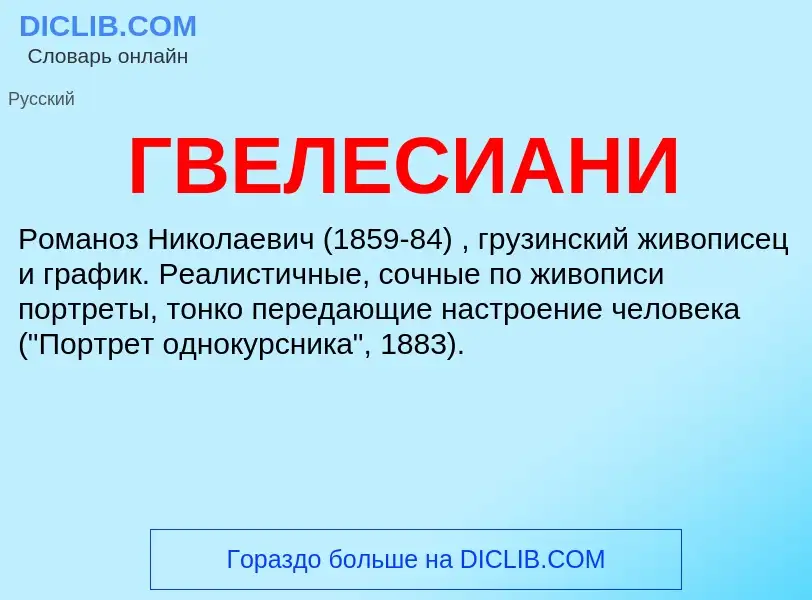 DICLIB.COM
Словарь онлайн

Русский

ГВЕЛЕСИАНИ

Романоз Николаевич (1859-84) , грузинский живописец и график. Реалистичные, сочные по живописи портреты, тонко передающие настроение человека ("Портрет однокурсника", 1883).

Гораздо больше на DICLIB.COM